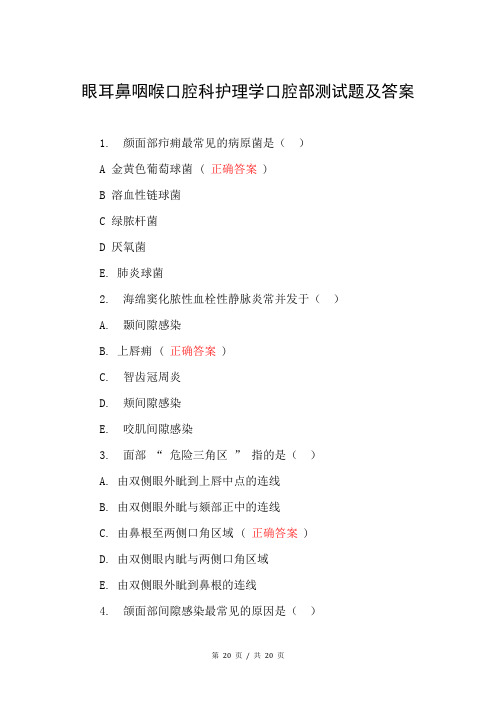 眼耳鼻咽喉口腔科护理学口腔部测试题及答案

1. 颜面部疖痈最常见的病原菌是（ ）

A 金黄色葡萄球菌（ 正确答案 ）

B 溶血性链球菌

C 绿脓杆菌

D 厌氧菌

E. 肺炎球菌

2. 海绵窦化脓性血栓性静脉炎常并发于（ ）

A. 颞间隙感染

B. 上唇痈（ 正确答案 ）

C. 智齿冠周炎

D. 颊间隙感染

E. 咬肌间隙感染

3. 面部 “ 危险三角区 ” 指的是（ ）

A. 由双侧眼外眦到上唇中点的连线

B. 由双侧眼外眦与颏部正中的连线

C. 由鼻根至两侧口角区域（ 正确答案 ）

D. 由双侧眼内眦与两侧口角区域

E. 由双侧眼外眦到鼻根的连线

4. 颌面部间隙感染最常见的原因是（ ）

第 20 页 / 共 20 页